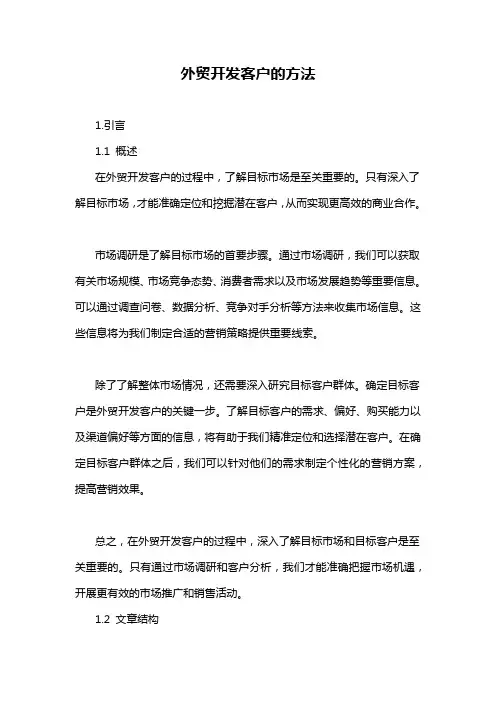 外贸开发客户的方法

1.引言

1.1 概述

在外贸开发客户的过程中，了解目标市场是至关重要的。只有深入了解目标市场，才能准确定位和挖掘潜在客户，从而实现更高效的商业合作。

市场调研是了解目标市场的首要步骤。通过市场调研，我们可以获取有关市场规模、市场竞争态势、消费者需求以及市场发展趋势等重要信息。可以通过调查问卷、数据分析、竞争对手分析等方法来收集市场信息。这些信息将为我们制定合适的营销策略提供重要线索。

除了了解整体市场情况，还需要深入研究目标客户群体。确定目标客户是外贸开发客户的关键一步。了解目标客户的需求、偏好、购买能力以及渠道偏好等方面的信息，将有助于我们精准定位和选择潜在客户。在确定目标客户群体之后，我们可以针对他们的需求制定个性化的营销方案，提高营销效果。

总之，在外贸开发客户的过程中，深入了解目标市场和目标客户是至关重要的。只有通过市场调研和客户分析，我们才能准确把握市场机遇，开展更有效的市场推广和销售活动。

1.2 文章结构